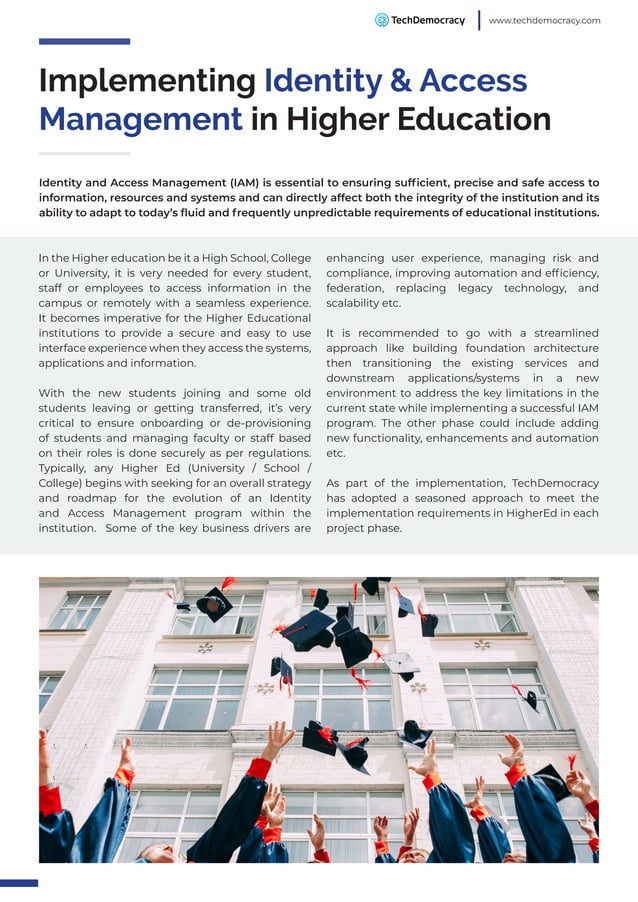 TechDemocracy | www.techdemocracy.com

Implementing Identity & Access Management in Higher Education

Identity and Access Management (IAM) is essential to ensuring sufficient, precise and safe access to information, resources and systems and can directly affect both the integrity of the institution and its ability to adapt to today's fluid and frequently unpredictable requirements of educational institutions.

In the Higher education be it a High School, College or University, it is very needed for every student, staff or employees to access information in the campus or remotely with a seamless experience. It becomes imperative for the Higher Educational institutions to provide a secure and easy to use interface experience when they access the systems, applications and information.

With the new students joining and some old students leaving or getting transferred, it's very critical to ensure onboarding or de-provisioning of students and managing faculty or staff based on their roles is done securely as per regulations. Typically, any Higher Ed (University / School / College) begins with seeking for an overall strategy and roadmap for the evolution of an Identity and Access Management program within the institution. Some of the key business drivers are enhancing user experience, managing risk and compliance, improving automation and efficiency, federation, replacing legacy technology, and scalability etc.

It is recommended to go with a streamlined approach like building foundation architecture then transitioning the existing services and downstream applications/systems in a new environment to address the key limitations in the current state while implementing a successful IAM program. The other phase could include adding new functionality, enhancements and automation etc.

As part of the implementation, TechDemocracy has adopted a seasoned approach to meet the implementation requirements in HigherEd in each project phase.